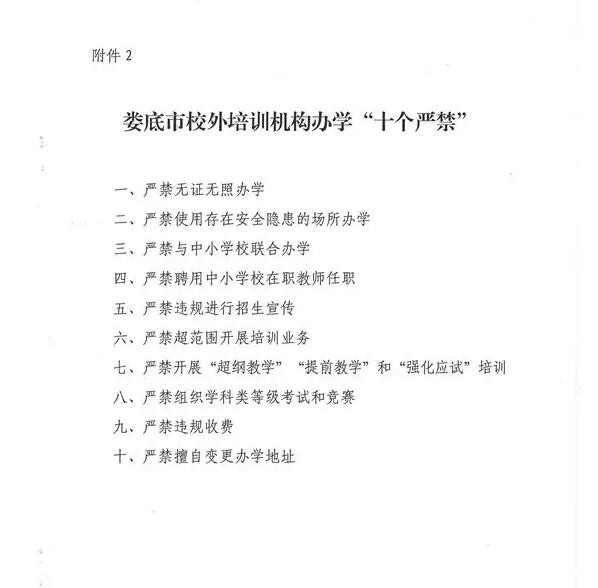 附件 2

娄底市校外培训机构办学“十个严禁”

一、严禁无证无照办学

二、严禁使用存在安全隐患的场所办学

三、严禁与中小学校联合办学

四、严禁聘用中小学校在职教师任职

五、严禁违规进行招生宣传

六、严禁超范围开展培训业务

七、严禁开展“超纲教学”“提前教学”和“强化应试”培训

八、严禁组织学科类等级考试和竞赛

九、严禁违规收费

十、严禁擅自变更办学地址